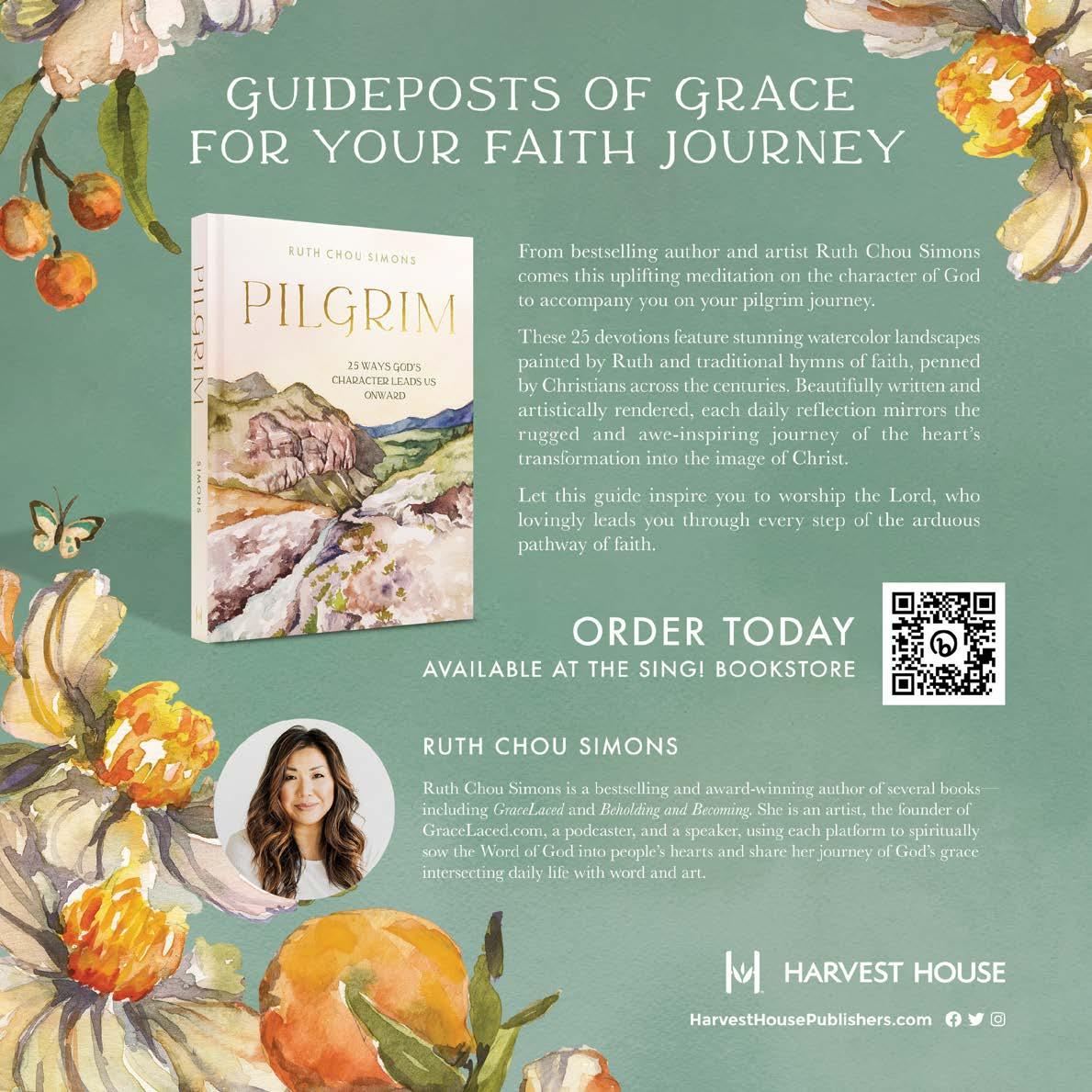 GUIDEPOSTS OF GRACE
FOR YOUR FAITH JOURNEY

RUTH CHOU SIMONS

PILGRIM

25 WAYS GOD'S CHARACTER LEADS US ONWARD

PILGRIM

SIMONS

From bestselling author and artist Ruth Chou Simons comes this uplifting meditation on the character of God to accompany you on your pilgrim journey.

These 25 devotions feature stunning watercolor landscapes painted by Ruth and traditional hymns of faith, penned by Christians across the centuries. Beautifully written and artistically rendered, each daily reflection mirrors the rugged and awe-inspiring journey of the heart's transformation into the image of Christ.

Let this guide inspire you to worship the Lord, who lovingly leads you through every step of the arduous pathway of faith.

ORDER TODAY
AVAILABLE AT THE SING! BOOKSTORE

RUTH CHOU SIMONS

Ruth Chou Simons is a bestselling and award-winning author of several books—including GraceLaced and Beholding and Becoming. She is an artist, the founder of GraceLaced.com, a podcaster, and a speaker, using each platform to spiritually sow the Word of God into people's hearts and share her journey of God's grace intersecting daily life with word and art.

HARVEST HOUSE

HarvestHousePublishers.com